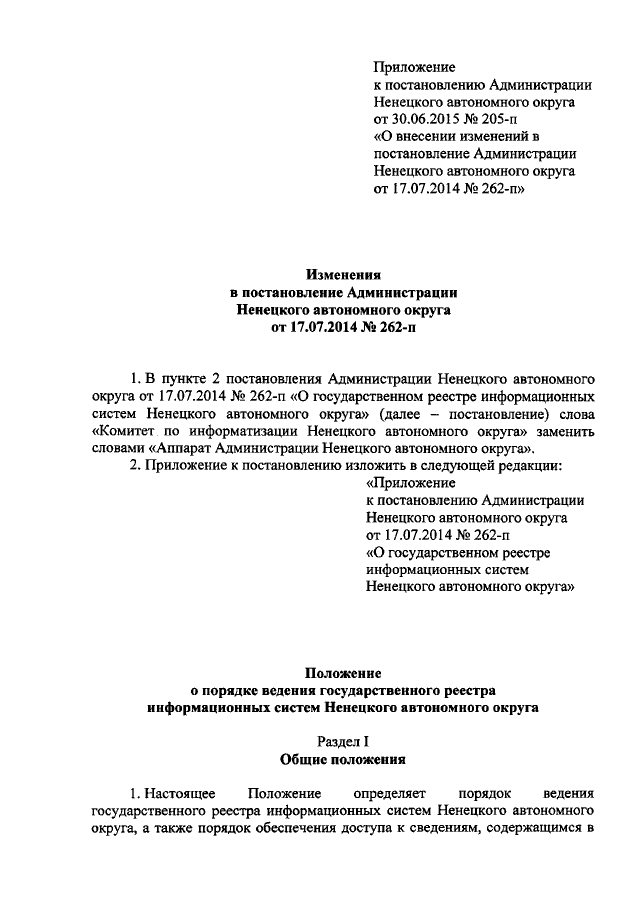 Приложение
к постановлению Администрации
Ненецкого автономного округа
от 30.06.2015 № 205-п
«О внесении изменений в
постановление Администрации
Ненецкого автономного округа
от 17.07.2014 № 262-п»

Изменения
в постановление Администрации
Ненецкого автономного округа
от 17.07.2014 № 262-п

1. В пункте 2 постановления Администрации Ненецкого автономного округа от 17.07.2014 № 262-п «О государственном реестре информационных систем Ненецкого автономного округа» (далее – постановление) слова «Комитет по информатизации Ненецкого автономного округа» заменить словами «Аппарат Администрации Ненецкого автономного округа».

2. Приложение к постановлению изложить в следующей редакции:

«Приложение
к постановлению Администрации
Ненецкого автономного округа
от 17.07.2014 № 262-п
«О государственном реестре
информационных систем
Ненецкого автономного округа»

Положение
о порядке ведения государственного реестра
информационных систем Ненецкого автономного округа

Раздел I
Общие положения

1. Настоящее Положение определяет порядок ведения государственного реестра информационных систем Ненецкого автономного округа, а также порядок обеспечения доступа к сведениям, содержащимся в